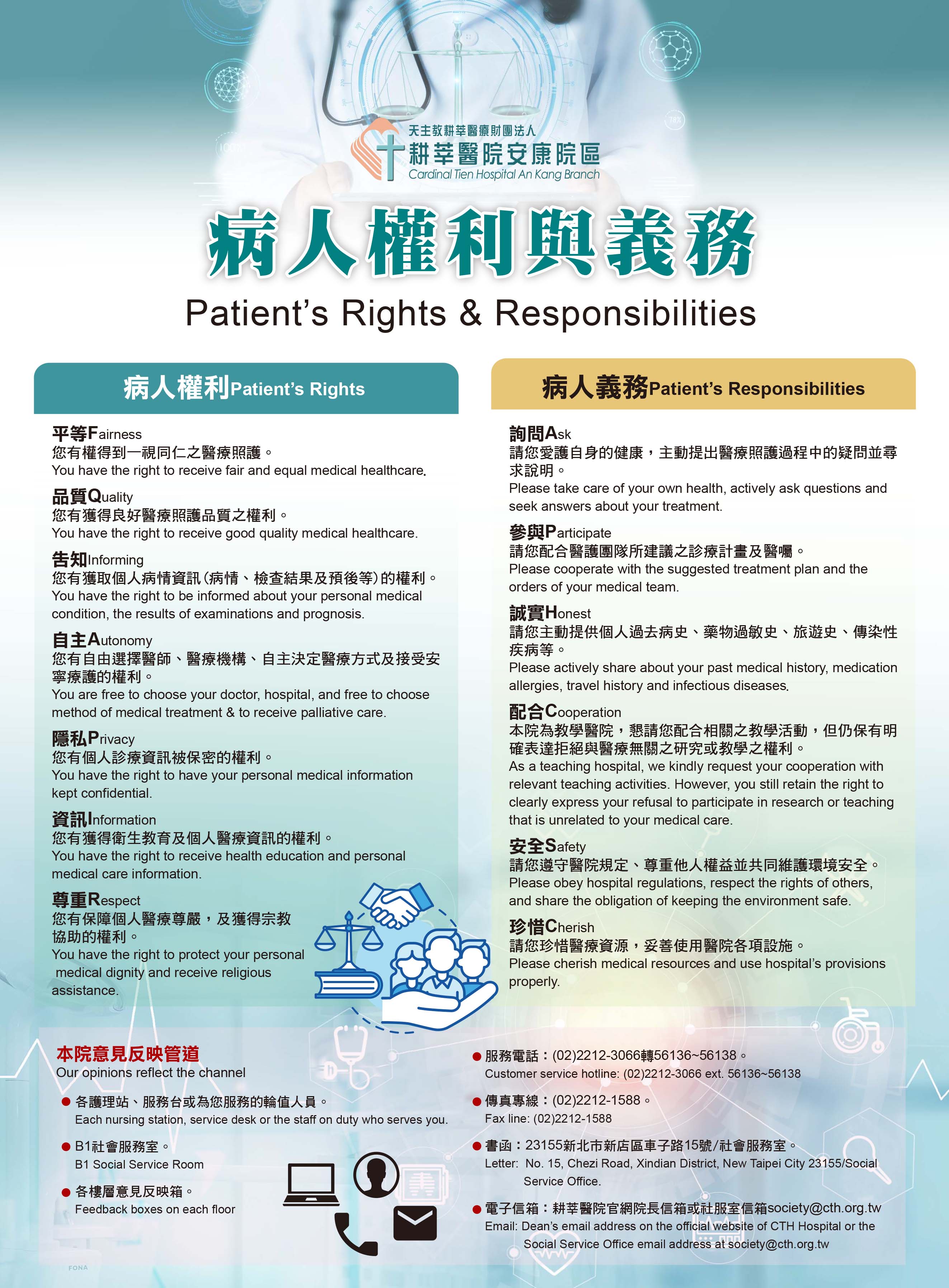 天主教耕莘醫療財團法人
耕莘醫院安康院區
Cardinal Tien Hospital An Kang Branch

病人權利與義務

Patient's Rights & Responsibilities

病人權利Patient's Rights

平等Fairness
您有權得到一視同仁之醫療照護。
You have the right to receive fair and equal medical healthcare.

品質Quality
您有獲得良好醫療照護品質之權利。
You have the right to receive good quality medical healthcare.

告知Informing
您有獲取個人病情資訊(病情、檢查結果及預後等)的權利。
You have the right to be informed about your personal medical condition, the results of examinations and prognosis.

自主Autonomy
您有自由選擇醫師、醫療機構、自主決定醫療方式及接受安寧療護的權利。
You are free to choose your doctor, hospital, and free to choose method of medical treatment & to receive palliative care.

隱私Privacy
您有個人診療資訊被保密的權利。
You have the right to have your personal medical information kept confidential.

資訊Information
您有獲得衛生教育及個人醫療資訊的權利。
You have the right to receive health education and personal medical care information.

尊重Respect
您有保障個人醫療尊嚴，及獲得宗教協助的權利。
You have the right to protect your personal medical dignity and receive religious assistance.

病人義務Patient's Responsibilities

詢問Ask
請您愛護自身的健康，主動提出醫療照護過程中的疑問並尋求說明。
Please take care of your own health, actively ask questions and seek answers about your treatment.

參與Participate
請您配合醫護團隊所建議之診療計畫及醫囑。
Please cooperate with the suggested treatment plan and the orders of your medical team.

誠實Honest
請您主動提供個人過去病史、藥物過敏史、旅遊史、傳染性疾病等。
Please actively share about your past medical history, medication allergies, travel history and infectious diseases.

配合Cooperation
本院為教學醫院，懇請您配合相關之教學活動，但仍保有明確表達拒絕與醫療無關之研究或教學之權利。
As a teaching hospital, we kindly request your cooperation with relevant teaching activities. However, you still retain the right to clearly express your refusal to participate in research or teaching that is unrelated to your medical care.

安全Safety
請您遵守醫院規定、尊重他人權益並共同維護環境安全。
Please obey hospital regulations, respect the rights of others, and share the obligation of keeping the environment safe.

珍惜Cherish
請您珍惜醫療資源，妥善使用醫院各項設施。
Please cherish medical resources and use hospital's provisions properly.

本院意見反映管道
Our opinions reflect the channel

● 各護理站、服務台或為您服務的輪值人員。
Each nursing station, service desk or the staff on duty who serves you.

● B1社會服務室。
B1 Social Service Room

● 各樓層意見反映箱。
Feedback boxes on each floor

● 服務電話：(02)2212-3066轉56136~56138。
Customer service hotline: (02)2212-3066 ext. 56136~56138

● 傳真專線：(02)2212-1588。
Fax line: (02)2212-1588

● 書函：23155新北市新店區車子路15號/社會服務室。
Letter: No. 15, Chezi Road, Xindian District, New Taipei City 23155/Social Service Office.

● 電子信箱：耕莘醫院官網院長信箱或社服室信箱society@cth.org.tw
Email: Dean's email address on the official website of CTH Hospital or the Social Service Office email address at society@cth.org.tw

FONA